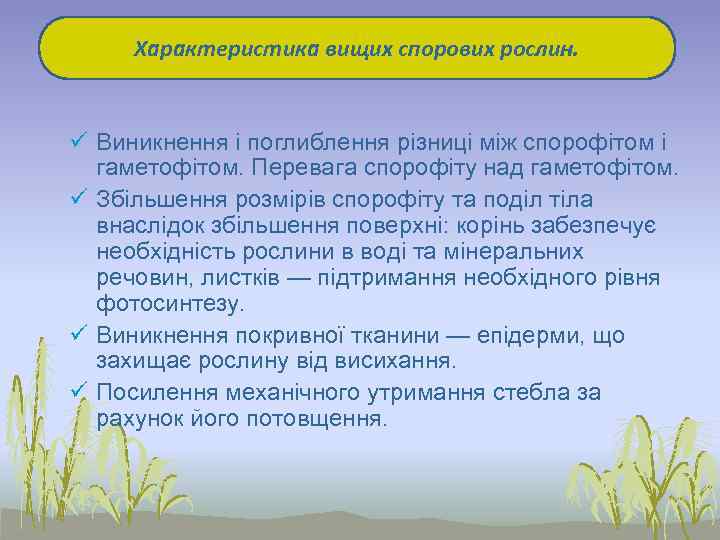 Характеристика вищих спорових рослин.

✓ Виникнення і поглиблення різниці між спорофітом і гаметофітом. Перевага спорофіту над гаметофітом.

✓ Збільшення розмірів спорофіту та поділ тіла внаслідок збільшення поверхні: корінь забезпечує необхідність рослини в воді та мінеральних речовин, листків — підтримання необхідного рівня фотосинтезу.

✓ Виникнення покривної тканини — епідерми, що захищає рослину від висихання.

✓ Посилення механічного утримання стебла за рахунок його потовщення.